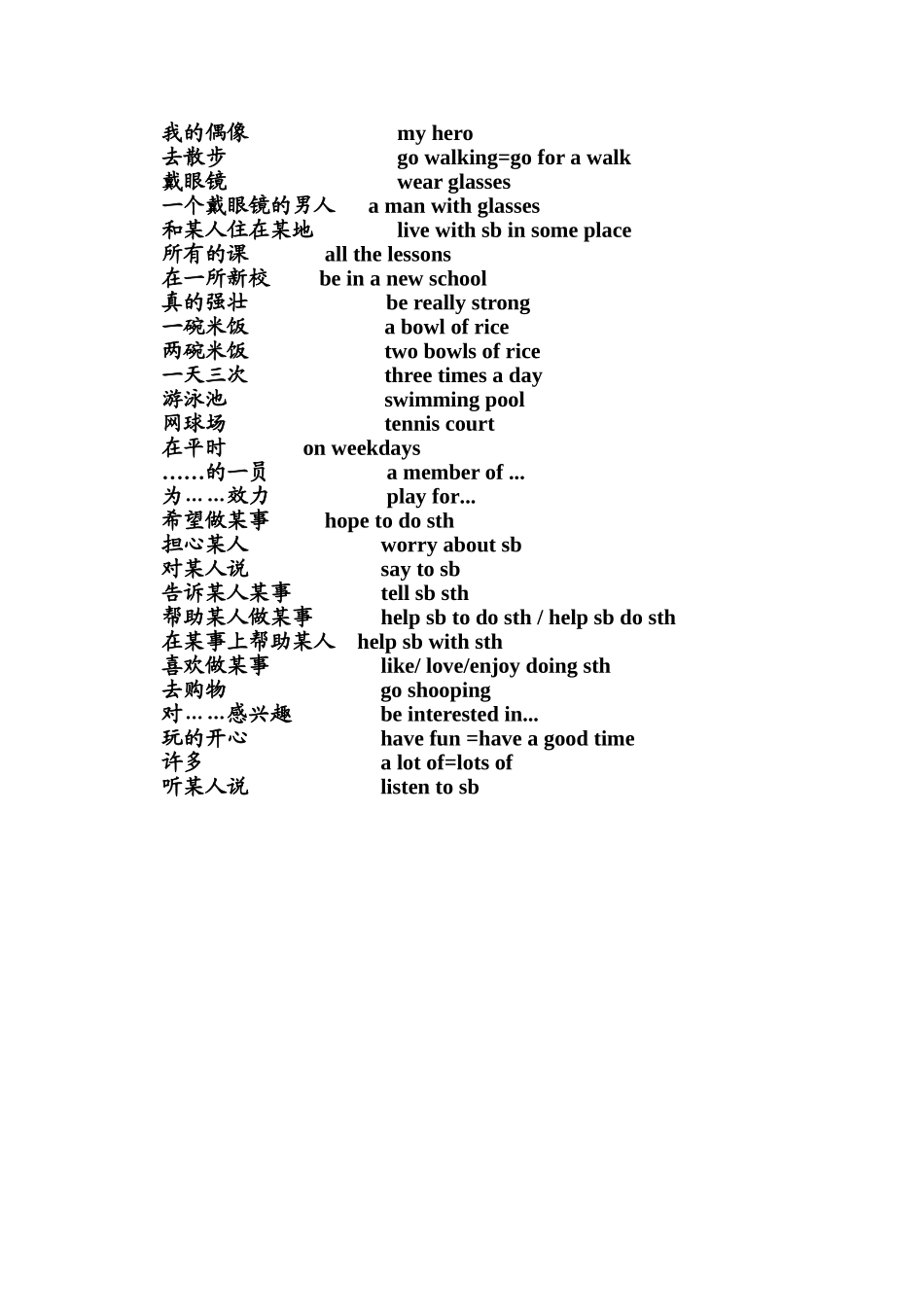 我的偶像 my hero
去散步 go walking=go for a walk
戴眼镜 wear glasses
一个戴眼镜的男人 a man with glasses
和某人住在某地 live with sb in some place
所有的课 all the lessons
在一所新校 be in a new school
真的强壮 be really strong
一碗米饭 a bowl of rice
两碗米饭 two bowls of rice
一天三次 three times a day
游泳池 swimming pool
网球场 tennis court
在平时 on weekdays
……的一员 a member of ...
为……效力 play for...
希望做某事 hope to do sth
担心某人 worry about sb
对某人说 say to sb
告诉某人某事 tell sb sth
帮助某人做某事 help sb to do sth / help sb do sth
在某事上帮助某人 help sb with sth
喜欢做某事 like/ love/enjoy doing sth
去购物 go shooping
对……感兴趣 be interested in...
玩的开心 have fun =have a good time
许多 a lot of=lots of
听某人说 listen to sb